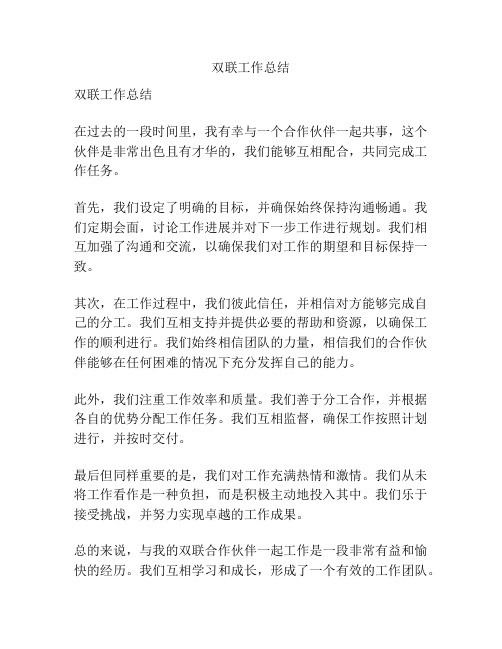 双联工作总结

双联工作总结

在过去的一段时间里，我有幸与一个合作伙伴一起共事，这个伙伴是非常出色且有才华的，我们能够互相配合，共同完成工作任务。

首先，我们设定了明确的目标，并确保始终保持沟通畅通。我们定期会面，讨论工作进展并对下一步工作进行规划。我们相互加强了沟通和交流，以确保我们对工作的期望和目标保持一致。

其次，在工作过程中，我们彼此信任，并相信对方能够完成自己的分工。我们互相支持并提供必要的帮助和资源，以确保工作的顺利进行。我们始终相信团队的力量，相信我们的合作伙伴能够在任何困难的情况下充分发挥自己的能力。

此外，我们注重工作效率和质量。我们善于分工合作，并根据各自的优势分配工作任务。我们互相监督，确保工作按照计划进行，并按时交付。

最后但同样重要的是，我们对工作充满热情和激情。我们从未将工作看作是一种负担，而是积极主动地投入其中。我们乐于接受挑战，并努力实现卓越的工作成果。

总的来说，与我的双联合作伙伴一起工作是一段非常有益和愉快的经历。我们互相学习和成长，形成了一个有效的工作团队。